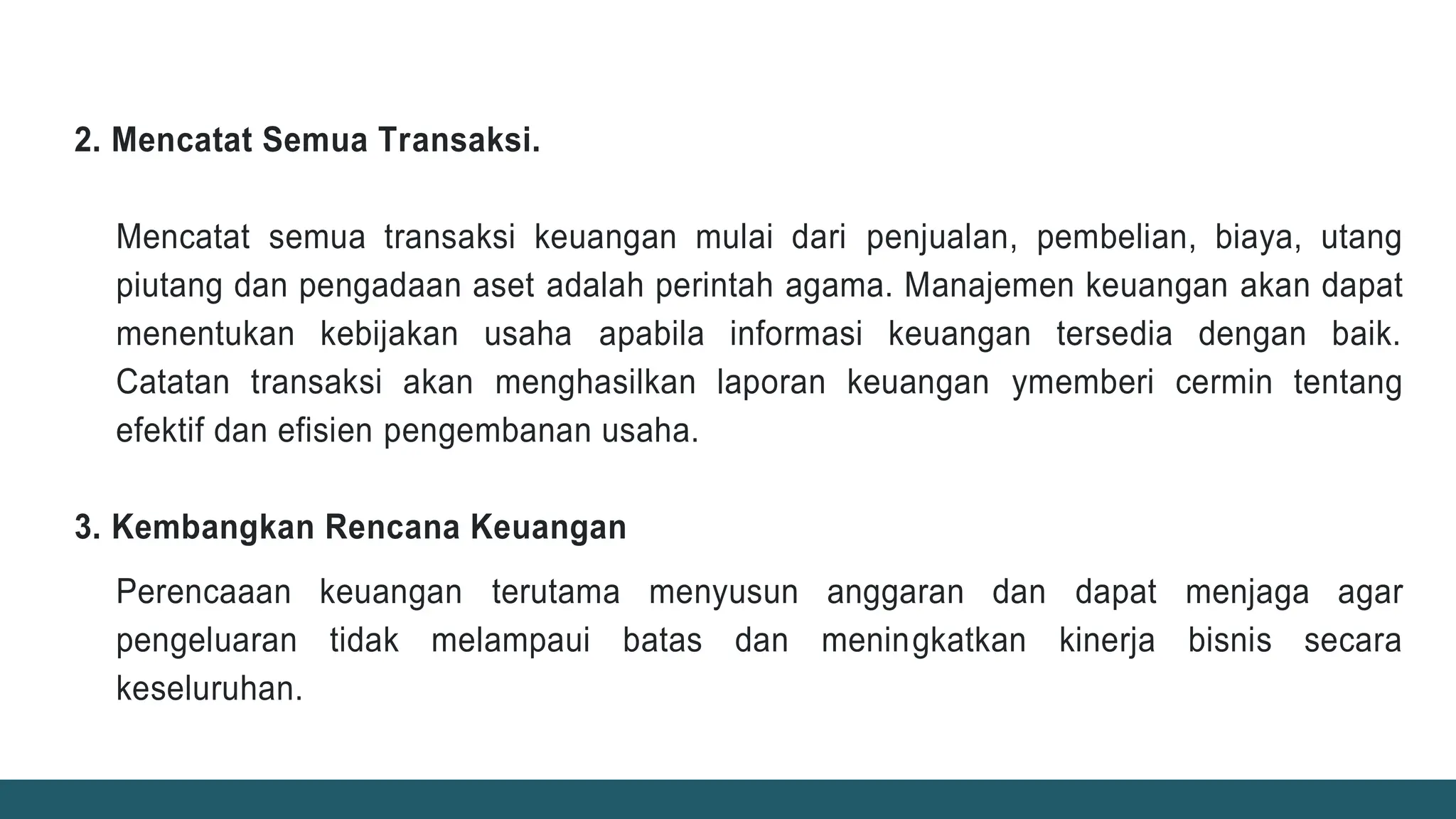 2. Mencatat Semua Transaksi.

Mencatat semua transaksi keuangan mulai dari penjualan, pembelian, biaya, utang piutang dan pengadaan aset adalah perintah agama. Manajemen keuangan akan dapat menentukan kebijakan usaha apabila informasi keuangan tersedia dengan baik. Catatan transaksi akan menghasilkan laporan keuangan ymemberi cermin tentang efektif dan efisien pengembanan usaha.

3. Kembangkan Rencana Keuangan

Perencaaan keuangan terutama menyusun anggaran dan dapat menjaga agar pengeluaran tidak melampaui batas dan meningkatkan kinerja bisnis secara keseluruhan.